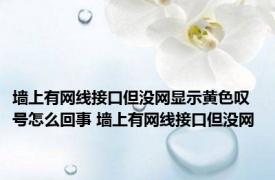 墙上有网线接口但没网显示黄色叹号怎么回事 墙上有网线接口但没网